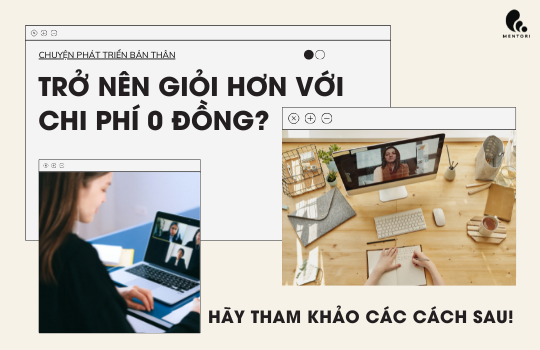 MENTORI

CHUYỆN PHÁT TRIỂN BẢN THÂN

TRỞ NÊN GIỎI HƠN VỚI CHI PHÍ 0 ĐỒNG?

HÃY THAM KHẢO CÁC CÁCH SAU!